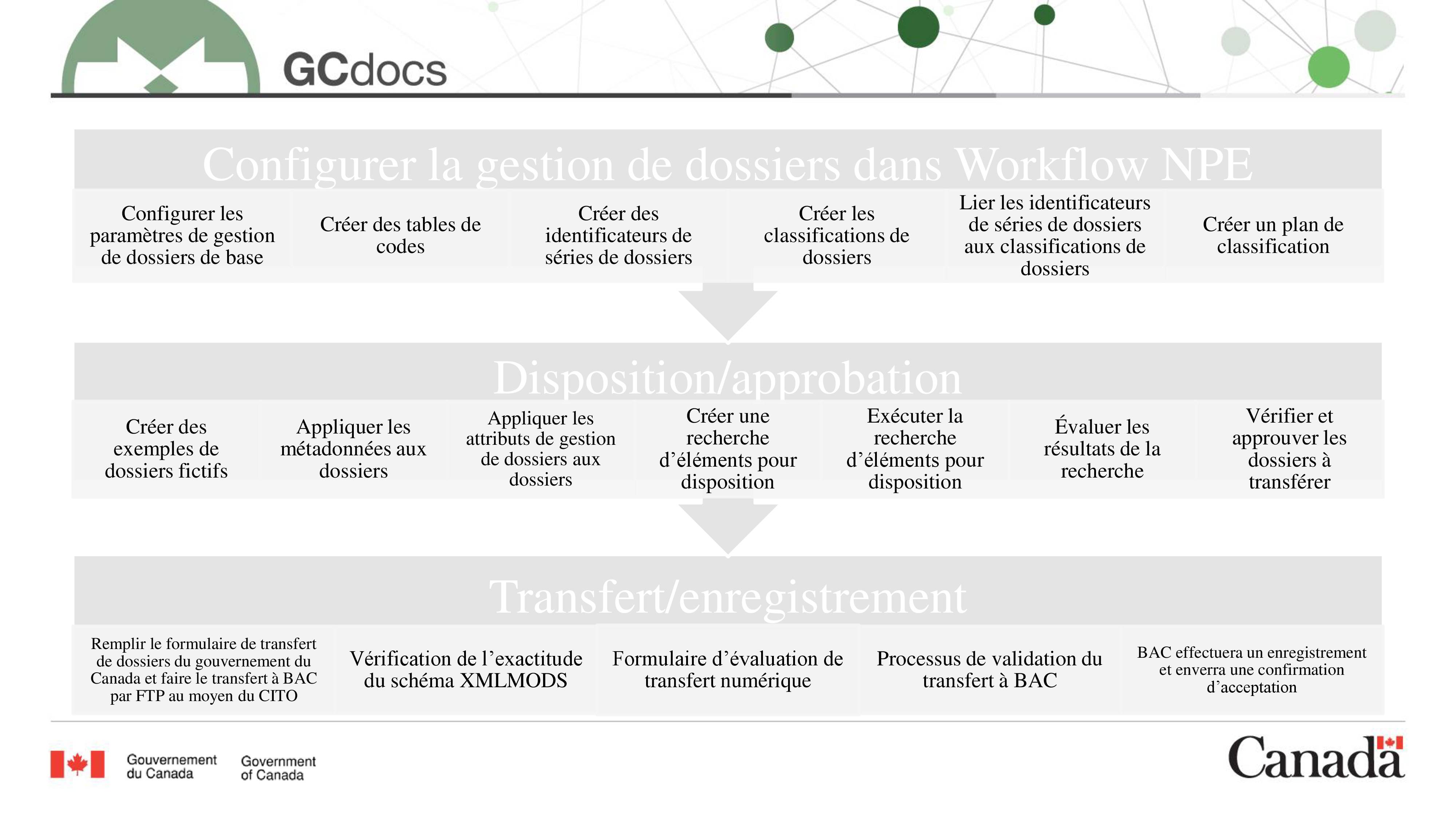 GCdocs

Configurer la gestion de dossiers dans Workflow NPE

Configurer les paramètres de gestion de dossiers de base

Créer des tables de codes

Créer des identificateurs de séries de dossiers

Créer les classifications de dossiers

Lier les identificateurs de séries de dossiers aux classifications de dossiers

Créer un plan de classification

Disposition/approbation

Créer des exemples de dossiers fictifs

Appliquer les métadonnées aux dossiers

Appliquer les attributs de gestion de dossiers aux dossiers

Créer une recherche d'éléments pour disposition

Exécuter la recherche d'éléments pour disposition

Évaluer les résultats de la recherche

Vérifier et approuver les dossiers à transférer

Transfert/enregistrement

Remplir le formulaire de transfert de dossiers du gouvernement du Canada et faire le transfert à BAC par FTP au moyen du CITO

Vérification de l'exactitude du schéma XMLMODS

Formulaire d'évaluation de transfert numérique

Processus de validation du transfert à BAC

BAC effectuera un enregistrement et enverra une confirmation d'acceptation

Gouvernement du Canada Government of Canada

Canada